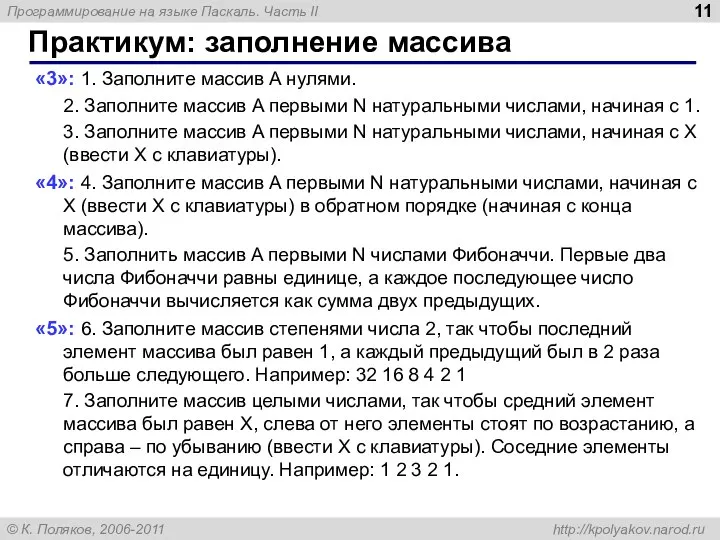 Программирование на языке Паскаль. Часть II

11

Практикум: заполнение массива

«3»: 1. Заполните массив A нулями.

2. Заполните массив A первыми N натуральными числами, начиная с 1.

3. Заполните массив A первыми N натуральными числами, начиная с X (ввести X с клавиатуры).

«4»: 4. Заполните массив A первыми N натуральными числами, начиная с X (ввести X с клавиатуры) в обратном порядке (начиная с конца массива).

5. Заполнить массив A первыми N числами Фибоначчи. Первые два числа Фибоначчи равны единице, а каждое последующее число Фибоначчи вычисляется как сумма двух предыдущих.

«5»: 6. Заполните массив степенями числа 2, так чтобы последний элемент массива был равен 1, а каждый предыдущий был в 2 раза больше следующего. Например: 32 16 8 4 2 1

7. Заполните массив целыми числами, так чтобы средний элемент массива был равен X, слева от него элементы стоят по возрастанию, а справа – по убыванию (ввести X с клавиатуры). Соседние элементы отличаются на единицу. Например: 1 2 3 2 1.

© К. Поляков, 2006-2011

http://kpolyakov.narod.ru